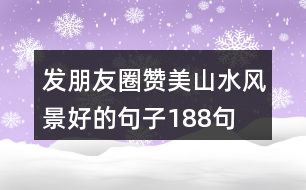 发朋友圈赞美山水风景好的句子188句